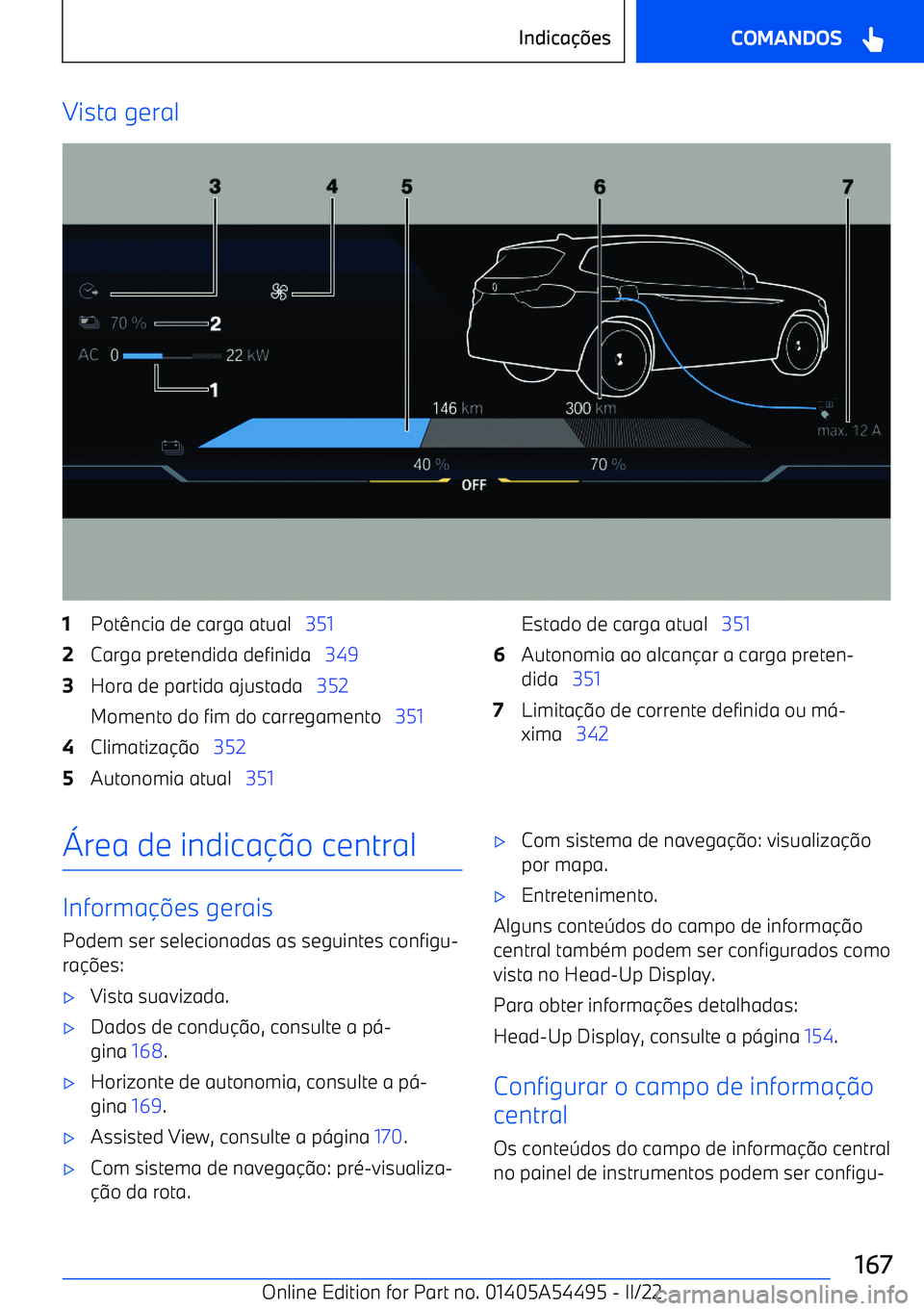 Indicações

COMANDOS

Vista geral

3 4 5 6 7

70 % 2

AC 0 22 kW

1

146 km 300 km

max. 12 A

40 % 70 %

OFF

1 Potência de carga atual 351

2 Carga pretendida definida 349

3 Hora de partida ajustada 352

Momento do fim do carregamento 351

4 Climatização 352

5 Autonomia atual 351

Estado de carga atual 351

6 Autonomia ao alcançar a carga pretendida 351

7 Limitação de corrente definida ou máxima 342

Área de indicação central

Informações gerais

Podem ser selecionadas as seguintes configurações:

▷ Vista suavizada.

▷ Dados de condução, consulte a página 168.

▷ Horizonte de autonomia, consulte a página 169.

▷ Assisted View, consulte a página 170.

▷ Com sistema de navegação: pré-visualização da rota.

▷ Com sistema de navegação: visualização por mapa.

▷ Entretenimento.

Alguns conteúdos do campo de informação central também podem ser configurados como vista no Head-Up Display.

Para obter informações detalhadas:

Head-Up Display, consulte a página 154.

Configurar o campo de informação central

Os conteúdos do campo de informação central no painel de instrumentos podem ser configu-

167

Online Edition for Part no. 01405A54495 - II/22

carmanualsonline.info